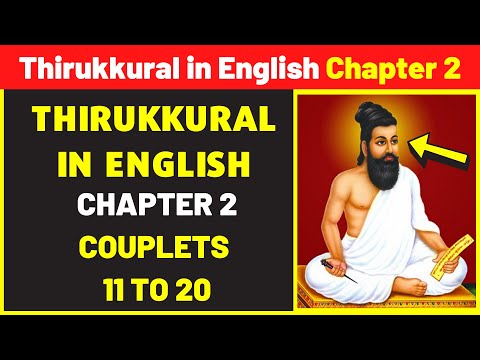 Thirukkural in English Chapter 2

THIRUKKURAL IN ENGLISH

CHAPTER 2

COUPLETS 11 TO 20